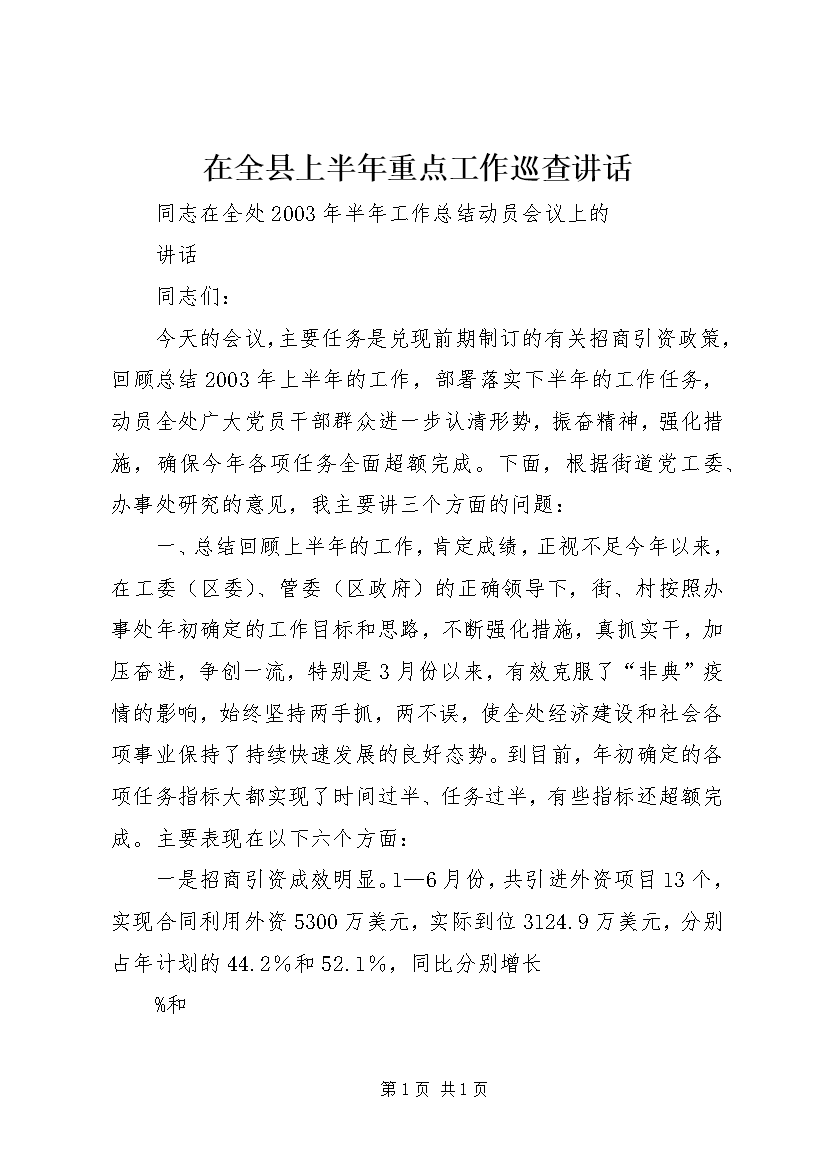 在全县上半年重点工作巡查讲话

同志在全处2003年半年工作总结动员会议上的

讲话

同志们：

今天的会议，主要任务是兑现前期制订的有关招商引资政策，回顾总结2003年上半年的工作，部署落实下半年的工作任务，动员全处广大党员干部群众进一步认清形势，振奋精神，强化措施，确保今年各项任务全面超额完成。下面，根据街道党工委、办事处研究的意见，我主要讲三个方面的问题：

一、总结回顾上半年的工作，肯定成绩，正视不足今年以来，在工委（区委）、管委（区政府）的正确领导下，街、村按照办事处年初确定的工作目标和思路，不断强化措施，真抓实干，加压奋进，争创一流，特别是3月份以来，有效克服了“非典”疫情的影响，始终坚持两手抓，两不误，使全处经济建设和社会各项事业保持了持续快速发展的良好态势。到目前，年初确定的各项任务指标大都实现了时间过半、任务过半，有些指标还超额完成。主要表现在以下六个方面：

一是招商引资成效明显。1—6月份，共引进外资项目13个，实现合同利用外资5300万美元，实际到位3124.9万美元，分别占年计划的44.2%和52.1%，同比分别增长

%和

第1页 共1页